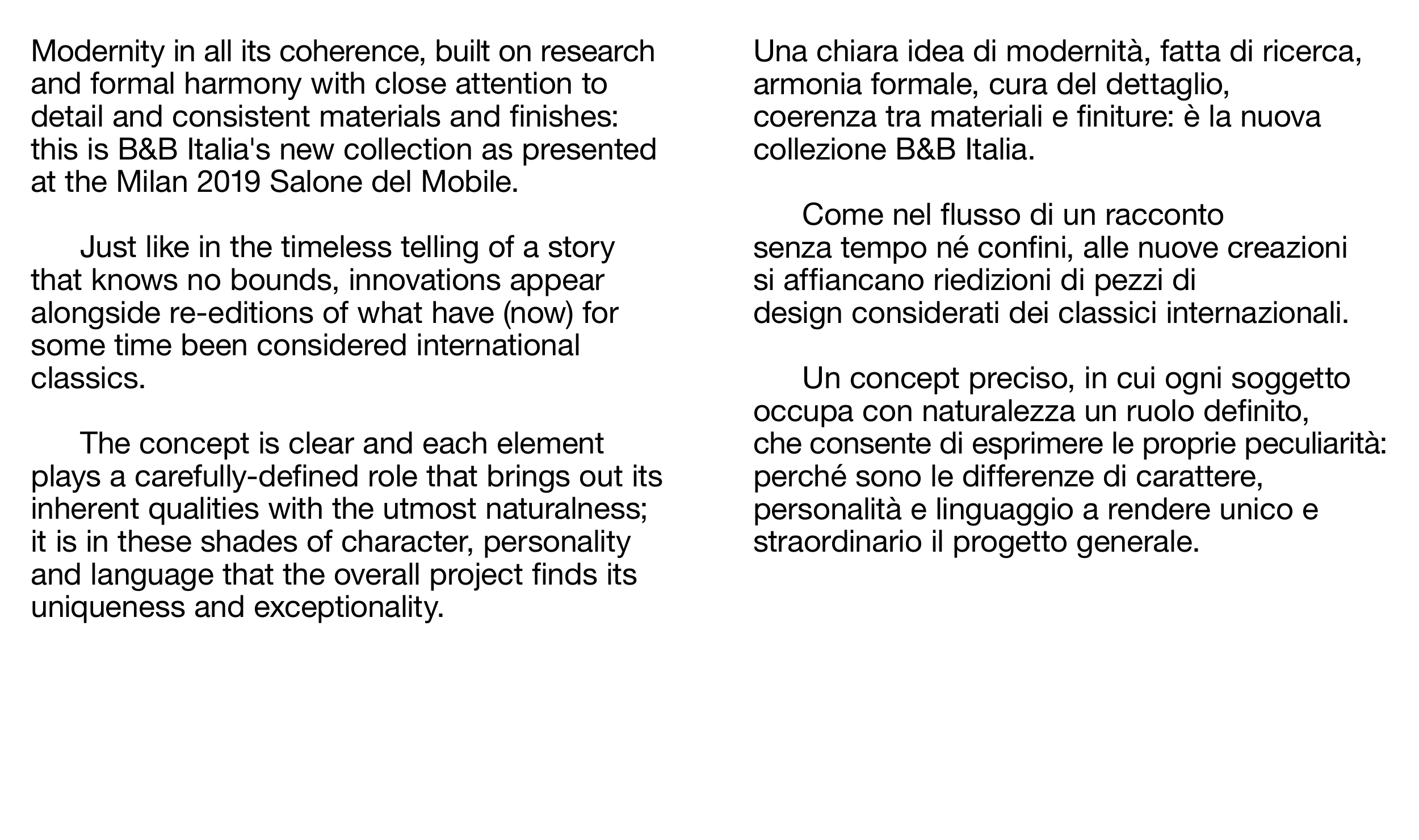 Modernity in all its coherence, built on research and formal harmony with close attention to detail and consistent materials and finishes: this is B&B Italia's new collection as presented at the Milan 2019 Salone del Mobile.

Just like in the timeless telling of a story that knows no bounds, innovations appear alongside re-editions of what have (now) for some time been considered international classics.

The concept is clear and each element plays a carefully-defined role that brings out its inherent qualities with the utmost naturalness; it is in these shades of character, personality and language that the overall project finds its uniqueness and exceptionality.

Una chiara idea di modernità, fatta di ricerca, armonia formale, cura del dettaglio, coerenza tra materiali e finiture: è la nuova collezione B&B Italia.

Come nel flusso di un racconto senza tempo né confini, alle nuove creazioni si affiancano riedizioni di pezzi di design considerati dei classici internazionali.

Un concept preciso, in cui ogni soggetto occupa con naturalezza un ruolo definito, che consente di esprimere le proprie peculiarità: perché sono le differenze di carattere, personalità e linguaggio a rendere unico e straordinario il progetto generale.